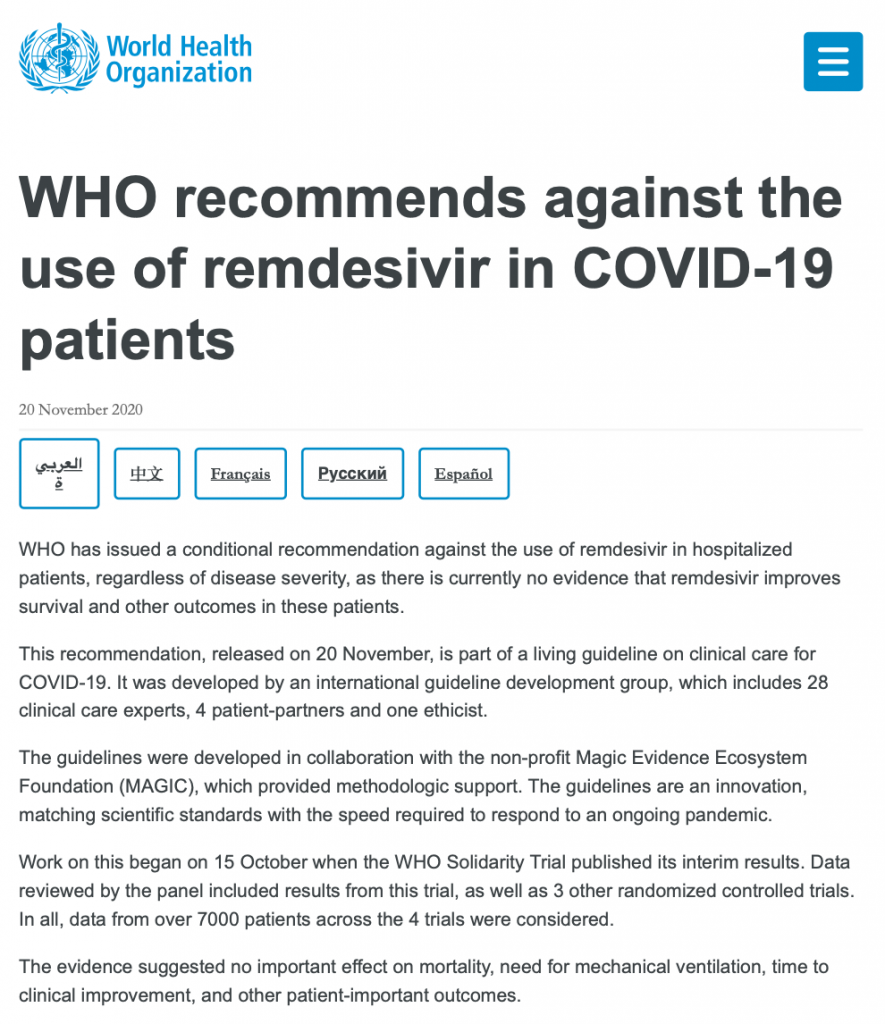 World Health Organization

WHO recommends against the use of remdesivir in COVID-19 patients

20 November 2020

العربية

中文

Français

Русский

Español

WHO has issued a conditional recommendation against the use of remdesivir in hospitalized patients, regardless of disease severity, as there is currently no evidence that remdesivir improves survival and other outcomes in these patients.

This recommendation, released on 20 November, is part of a living guideline on clinical care for COVID-19. It was developed by an international guideline development group, which includes 28 clinical care experts, 4 patient-partners and one ethicist.

The guidelines were developed in collaboration with the non-profit Magic Evidence Ecosystem Foundation (MAGIC), which provided methodologic support. The guidelines are an innovation, matching scientific standards with the speed required to respond to an ongoing pandemic.

Work on this began on 15 October when the WHO Solidarity Trial published its interim results. Data reviewed by the panel included results from this trial, as well as 3 other randomized controlled trials. In all, data from over 7000 patients across the 4 trials were considered.

The evidence suggested no important effect on mortality, need for mechanical ventilation, time to clinical improvement, and other patient-important outcomes.